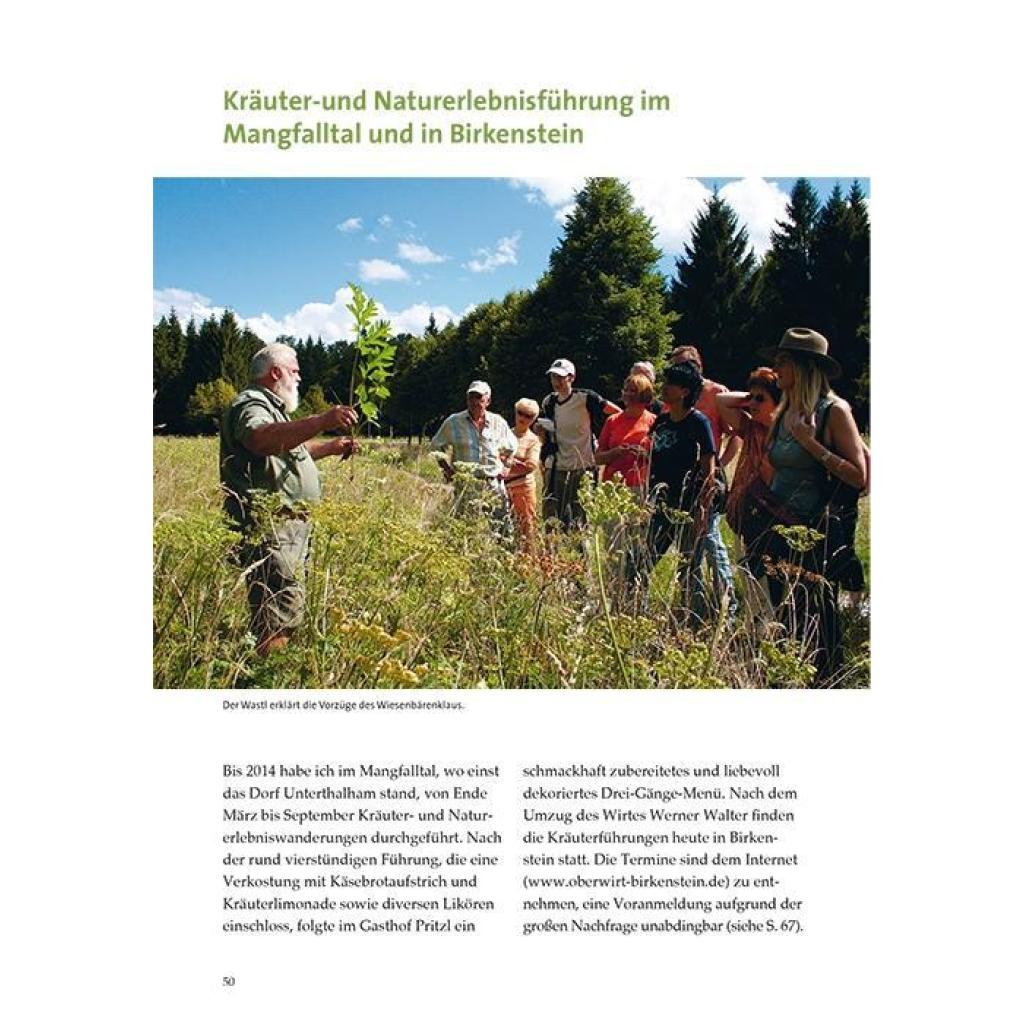 Kräuter-und Naturerlebnisführung im Mangfalltal und in Birkenstein

Der Wastl erklärt die Vorzüge des Wiesenbärenklaus.

Bis 2014 habe ich im Mangfalltal, wo einst das Dorf Unterthalham stand, von Ende März bis September Kräuter- und Naturerlebniswanderungen durchgeführt. Nach der rund vierstündigen Führung, die eine Verkostung mit Käsebrotaufstrich und Kräuterlimonade sowie diversen Likören einschloss, folgte im Gasthof Pritzl ein schmackhaft zubereitetes und liebevoll dekoriertes Drei-Gänge-Menü. Nach dem Umzug des Wirtes Werner Walter finden die Kräuterführungen heute in Birkenstein statt. Die Termine sind dem Internet (www.oberwirt-birkenstein.de) zu entnehmen, eine Voranmeldung aufgrund der großen Nachfrage unabdingbar (siehe S. 67).

50